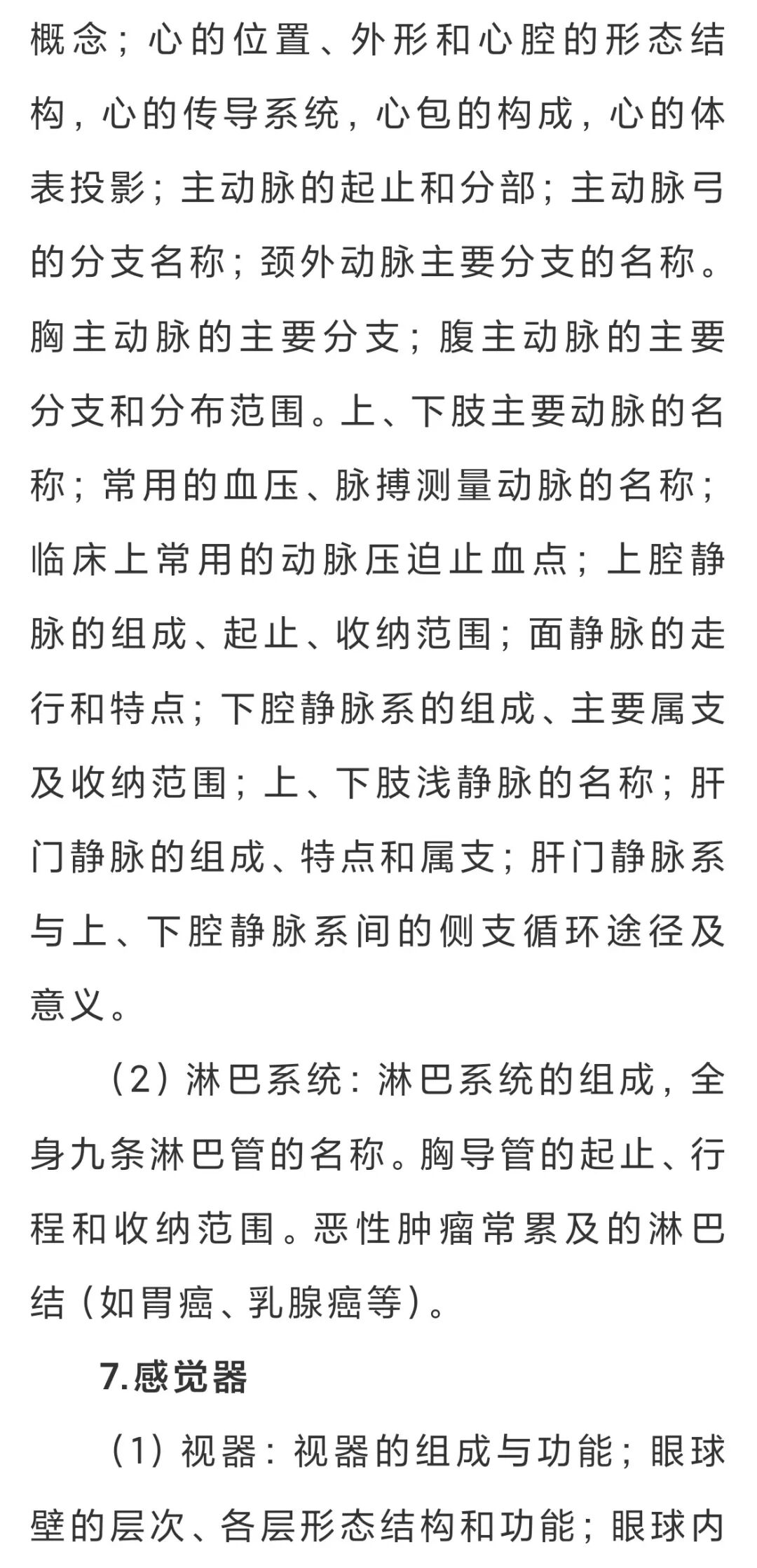 概念；心的位置、外形和心腔的形态结构，心的传导系统，心包的构成，心的体表投影；主动脉的起止和分部；主动脉弓的分支名称；颈外动脉主要分支的名称。胸主动脉的主要分支；腹主动脉的主要分支和分布范围。上、下肢主要动脉的名称；常用的血压、脉搏测量动脉的名称；临床上常用的动脉压迫止血点；上腔静脉的组成、起止、收纳范围；面静脉的走行和特点；下腔静脉系的组成、主要属支及收纳范围；上、下肢浅静脉的名称；肝门静脉的组成、特点和属支；肝门静脉系与上、下腔静脉系间的侧支循环途径及意义。

（2）淋巴系统：淋巴系统的组成，全身九条淋巴管的名称。胸导管的起止、行程和收纳范围。恶性肿瘤常累及的淋巴结（如胃癌、乳腺癌等）。

7.感觉器

（1）视器：视器的组成与功能；眼球壁的层次、各层形态结构和功能；眼球内